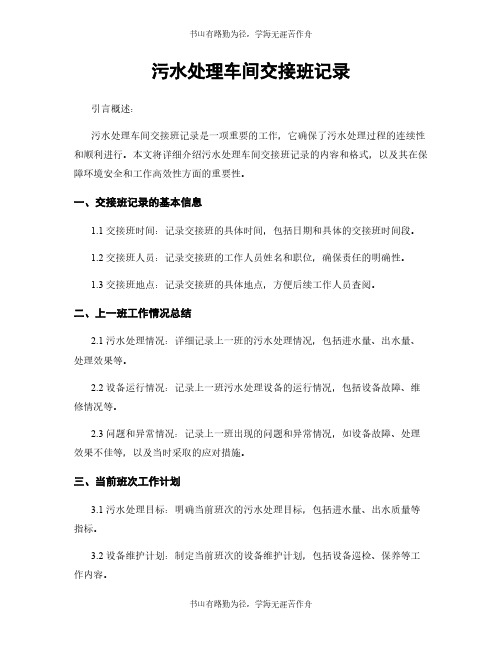 书山有路勤为径，学海无涯苦作舟

污水处理车间交接班记录

引言概述：

污水处理车间交接班记录是一项重要的工作，它确保了污水处理过程的连续性和顺利进行。本文将详细介绍污水处理车间交接班记录的内容和格式，以及其在保障环境安全和工作高效性方面的重要性。

一、交接班记录的基本信息

1.1 交接班时间：记录交接班的具体时间，包括日期和具体的交接班时间段。

1.2 交接班人员：记录交接班的工作人员姓名和职位，确保责任的明确性。

1.3 交接班地点：记录交接班的具体地点，方便后续工作人员查阅。

二、上一班工作情况总结

2.1 污水处理情况：详细记录上一班的污水处理情况，包括进水量、出水量、处理效果等。

2.2 设备运行情况：记录上一班污水处理设备的运行情况，包括设备故障、维修情况等。

2.3 问题和异常情况：记录上一班出现的问题和异常情况，如设备故障、处理效果不佳等，以及当时采取的应对措施。

三、当前班次工作计划

3.1 污水处理目标：明确当前班次的污水处理目标，包括进水量、出水质量等指标。

3.2 设备维护计划：制定当前班次的设备维护计划，包括设备巡检、保养等工作内容。

书山有路勤为径，学海无涯苦作舟